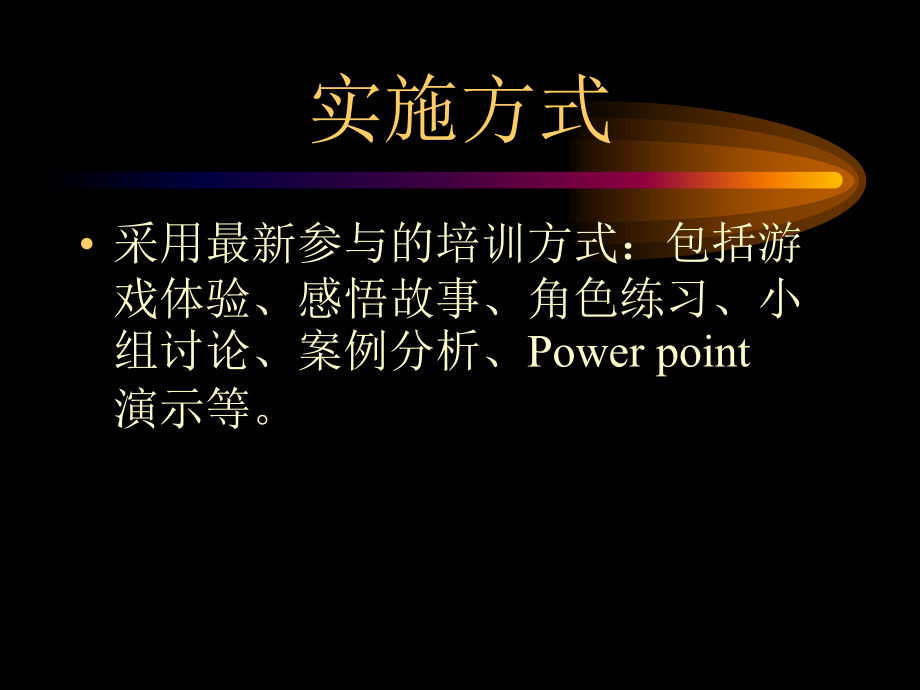 实施方式

• 采用最新参与的培训方式：包括游戏体验、感悟故事、角色练习、小组讨论、案例分析、Power point 演示等。